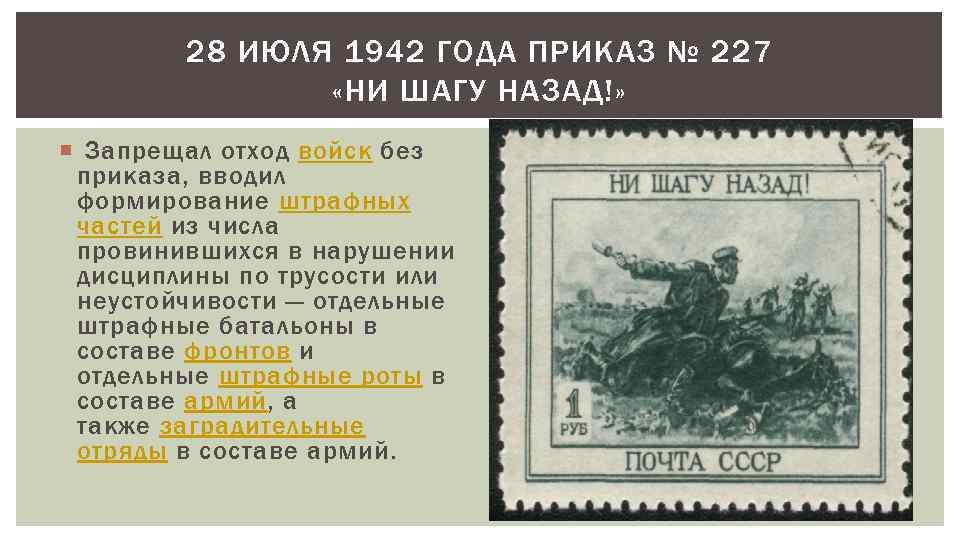 28 ИЮЛЯ 1942 ГОДА ПРИКАЗ № 227
«НИ ШАГУ НАЗАД!»

Запрещал отход войск без приказа, вводил формирование штрафных частей из числа провинившихся в нарушении дисциплины по трусости или неустойчивости — отдельные штрафные батальоны в составе фронтов и отдельные штрафные роты в составе армий, а также заградительные отряды в составе армий.

НИ ШАГУ НАЗАД!

1 РУБ

ПОЧТА СССР